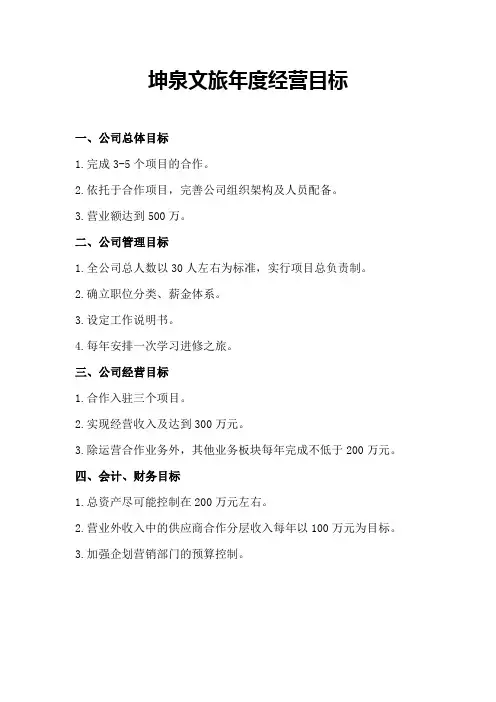 坤泉文旅年度经营目标

一、公司总体目标

1.完成 3-5 个项目的合作。

2.依托于合作项目，完善公司组织架构及人员配备。

3.营业额达到 500 万。

二、公司管理目标

1.全公司总人数以 30 人左右为标准，实行项目总负责制。

2.确立职位分类、薪金体系。

3.设定工作说明书。

4.每年安排一次学习进修之旅。

三、公司经营目标

1.合作入驻三个项目。

2.实现经营收入及达到 300 万元。

3.除运营合作业务外，其他业务板块每年完成不低于 200 万元。

四、会计、财务目标

1.总资产尽可能控制在 200 万元左右。

2.营业外收入中的供应商合作分层收入每年以 100 万元为目标。

3.加强企划营销部门的预算控制。